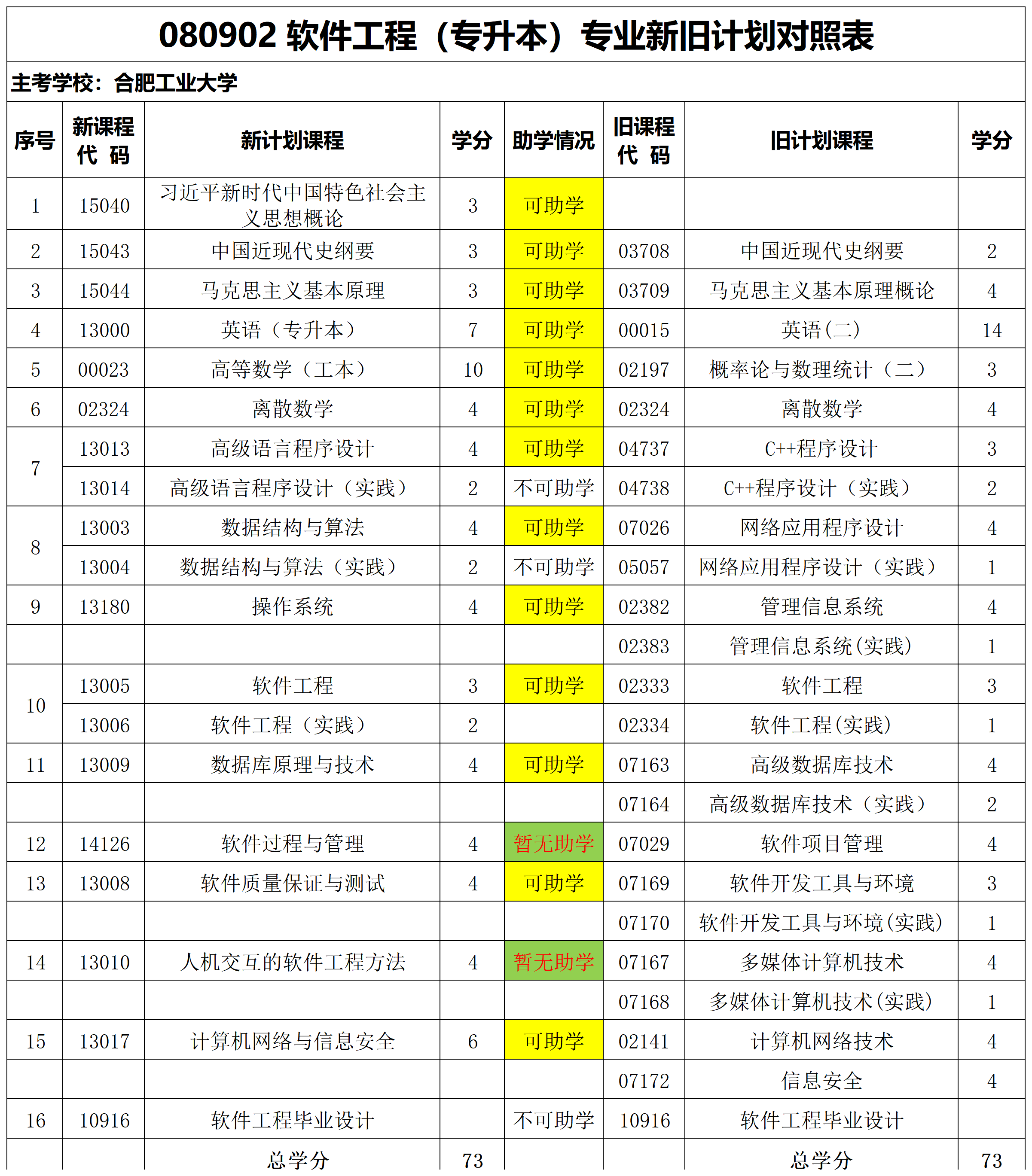 080902 软件工程（专升本）专业新旧计划对照表

主考学校：合肥工业大学

| 序号 | 新课程代 码 | 新计划课程 | 学分 | 助学情况 | 旧课程代 码 | 旧计划课程 | 学分 |
|---|---|---|---|---|---|---|---|
| 1 | 15040 | 习近平新时代中国特色社会主义思想概论 | 3 | 可助学 | | | |
| 2 | 15043 | 中国近现代史纲要 | 3 | 可助学 | 03708 | 中国近现代史纲要 | 2 |
| 3 | 15044 | 马克思主义基本原理 | 3 | 可助学 | 03709 | 马克思主义基本原理概论 | 4 |
| 4 | 13000 | 英语（专升本） | 7 | 可助学 | 00015 | 英语(二) | 14 |
| 5 | 00023 | 高等数学（工本） | 10 | 可助学 | 02197 | 概率论与数理统计（二） | 3 |
| 6 | 02324 | 离散数学 | 4 | 可助学 | 02324 | 离散数学 | 4 |
| 7 | 13013 | 高级语言程序设计 | 4 | 可助学 | 04737 | C++程序设计 | 3 |
| | 13014 | 高级语言程序设计（实践） | 2 | 不可助学 | 04738 | C++程序设计（实践） | 2 |
| 8 | 13003 | 数据结构与算法 | 4 | 可助学 | 07026 | 网络应用程序设计 | 4 |
| | 13004 | 数据结构与算法（实践） | 2 | 不可助学 | 05057 | 网络应用程序设计（实践） | 1 |
| 9 | 13180 | 操作系统 | 4 | 可助学 | 02382 | 管理信息系统 | 4 |
| | | | | | 02383 | 管理信息系统(实践) | 1 |
| 10 | 13005 | 软件工程 | 3 | 可助学 | 02333 | 软件工程 | 3 |
| | 13006 | 软件工程（实践） | 2 | | 02334 | 软件工程(实践) | 1 |
| 11 | 13009 | 数据库原理与技术 | 4 | 可助学 | 07163 | 高级数据库技术 | 4 |
| | | | | | 07164 | 高级数据库技术（实践） | 2 |
| 12 | 14126 | 软件过程与管理 | 4 | 暂无助学 | 07029 | 软件项目管理 | 4 |
| 13 | 13008 | 软件质量保证与测试 | 4 | 可助学 | 07169 | 软件开发工具与环境 | 3 |
| | | | | | 07170 | 软件开发工具与环境(实践) | 1 |
| 14 | 13010 | 人机交互的软件工程方法 | 4 | 暂无助学 | 07167 | 多媒体计算机技术 | 4 |
| | | | | | 07168 | 多媒体计算机技术(实践) | 1 |
| 15 | 13017 | 计算机网络与信息安全 | 6 | 可助学 | 02141 | 计算机网络技术 | 4 |
| | | | | | 07172 | 信息安全 | 4 |
| 16 | 10916 | 软件工程毕业设计 | | 不可助学 | 10916 | 软件工程毕业设计 | |
| | | 总学分 | 73 | | | 总学分 | 73 |